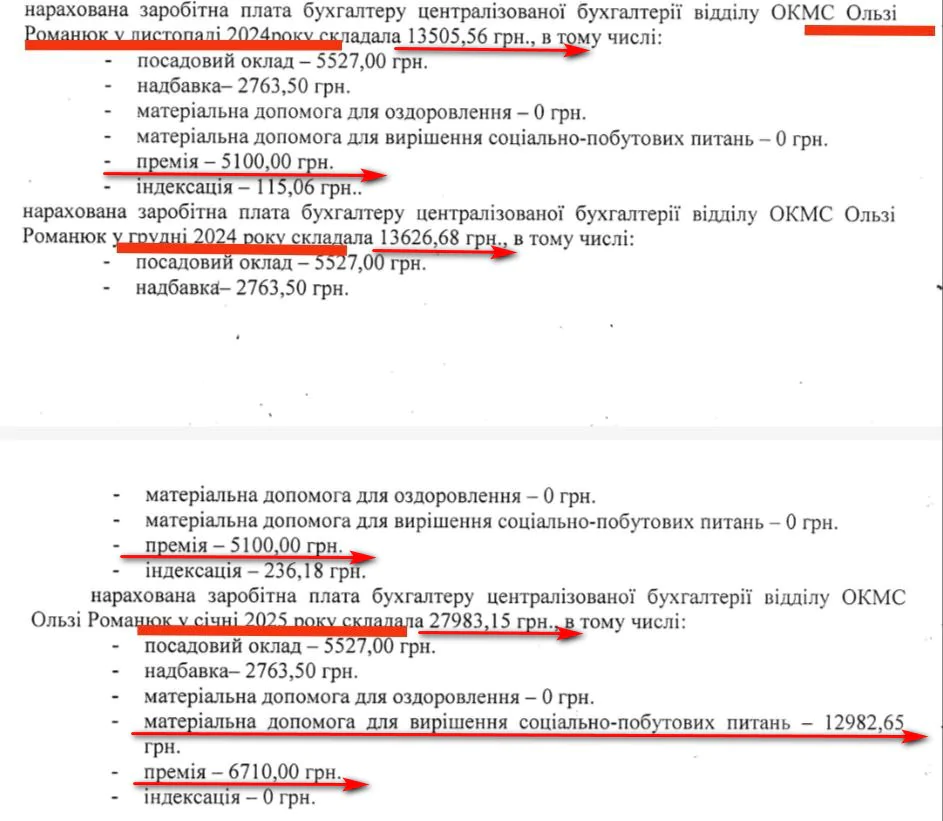 нарахована заробітна плата бухгалтеру централізованої бухгалтерії відділу ОКМС Ользі Романюк у листопаді 2024року складала 13505,56 грн., в тому числі:
- посадовий оклад – 5527,00 грн.
- надбавка– 2763,50 грн.
- матеріальна допомога для оздоровлення – 0 грн.
- матеріальна допомога для вирішення соціально-побутових питань – 0 грн.
- премія – 5100,00 грн.
- індексація – 115,06 грн..

нарахована заробітна плата бухгалтеру централізованої бухгалтерії відділу ОКМС Ользі Романюк у грудні 2024 року складала 13626,68 грн., в тому числі:
- посадовий оклад – 5527,00 грн.
- надбавка– 2763,50 грн.

- матеріальна допомога для оздоровлення – 0 грн.
- матеріальна допомога для вирішення соціально-побутових питань – 0 грн.
- премія – 5100,00 грн.
- індексація – 236,18 грн.

нарахована заробітна плата бухгалтеру централізованої бухгалтерії відділу ОКМС Ользі Романюк у січні 2025 року складала 27983,15 грн., в тому числі:
- посадовий оклад – 5527,00 грн.
- надбавка– 2763,50 грн.
- матеріальна допомога для оздоровлення – 0 грн.
- матеріальна допомога для вирішення соціально-побутових питань – 12982,65 грн.
- премія – 6710,00 грн.
- індексація – 0 грн.